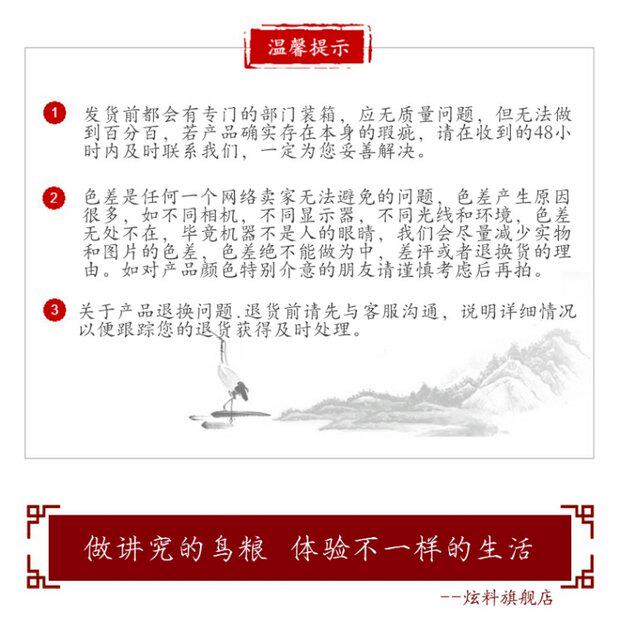 温馨提示

1 发货前都会有专门的部门装箱，应无质量问题，但无法做到百分百，若产品确实存在本身的瑕疵，请在收到的48小时内及时联系我们，一定为您妥善解决。

2 色差是任何一个网络卖家无法避免的问题，色差产生原因很多，如不同相机，不同显示器，不同光线和环境，色差无处不在，毕竟机器不是人的眼睛，我们会尽量减少实物和图片的色差，色差绝不能做为中，差评或者退换货的理由。如对产品颜色特别介意的朋友请谨慎考虑后再拍。

3 关于产品退换问题.退货前请先与客服沟通，说明详细情况以便跟踪您的退货获得及时处理。

做讲究的鸟粮 体验不一样的生活

--炫料旗舰店